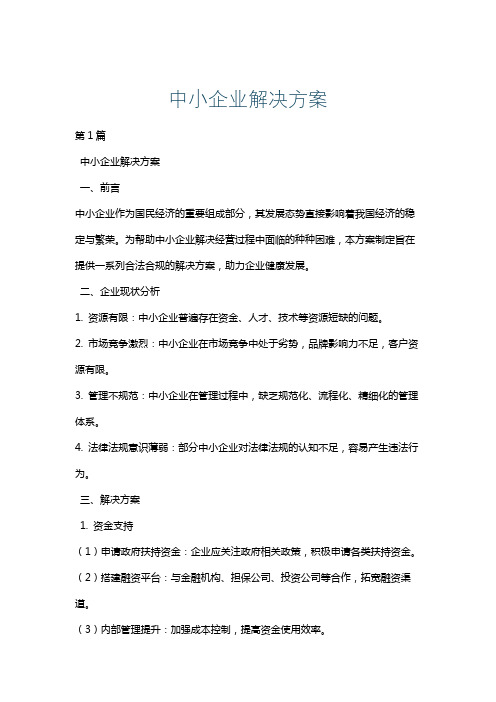 中小企业解决方案

第1篇

中小企业解决方案

一、前言

中小企业作为国民经济的重要组成部分，其发展态势直接影响着我国经济的稳定与繁荣。为帮助中小企业解决经营过程中面临的种种困难，本方案制定旨在提供一系列合法合规的解决方案，助力企业健康发展。

二、企业现状分析

1. 资源有限：中小企业普遍存在资金、人才、技术等资源短缺的问题。

2. 市场竞争激烈：中小企业在市场竞争中处于劣势，品牌影响力不足，客户资源有限。

3. 管理不规范：中小企业在管理过程中，缺乏规范化、流程化、精细化的管理体系。

4. 法律法规意识薄弱：部分中小企业对法律法规的认知不足，容易产生违法行为。

三、解决方案

1. 资金支持

（1）申请政府扶持资金：企业应关注政府相关政策，积极申请各类扶持资金。

（2）搭建融资平台：与金融机构、担保公司、投资公司等合作，拓宽融资渠道。

（3）内部管理提升：加强成本控制，提高资金使用效率。